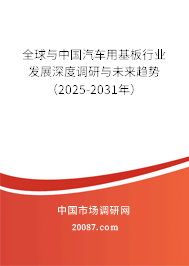 全球与中国汽车用基板行业发展深度调研与未来趋势（2025-2031年）

中国市场调研网

20087.com